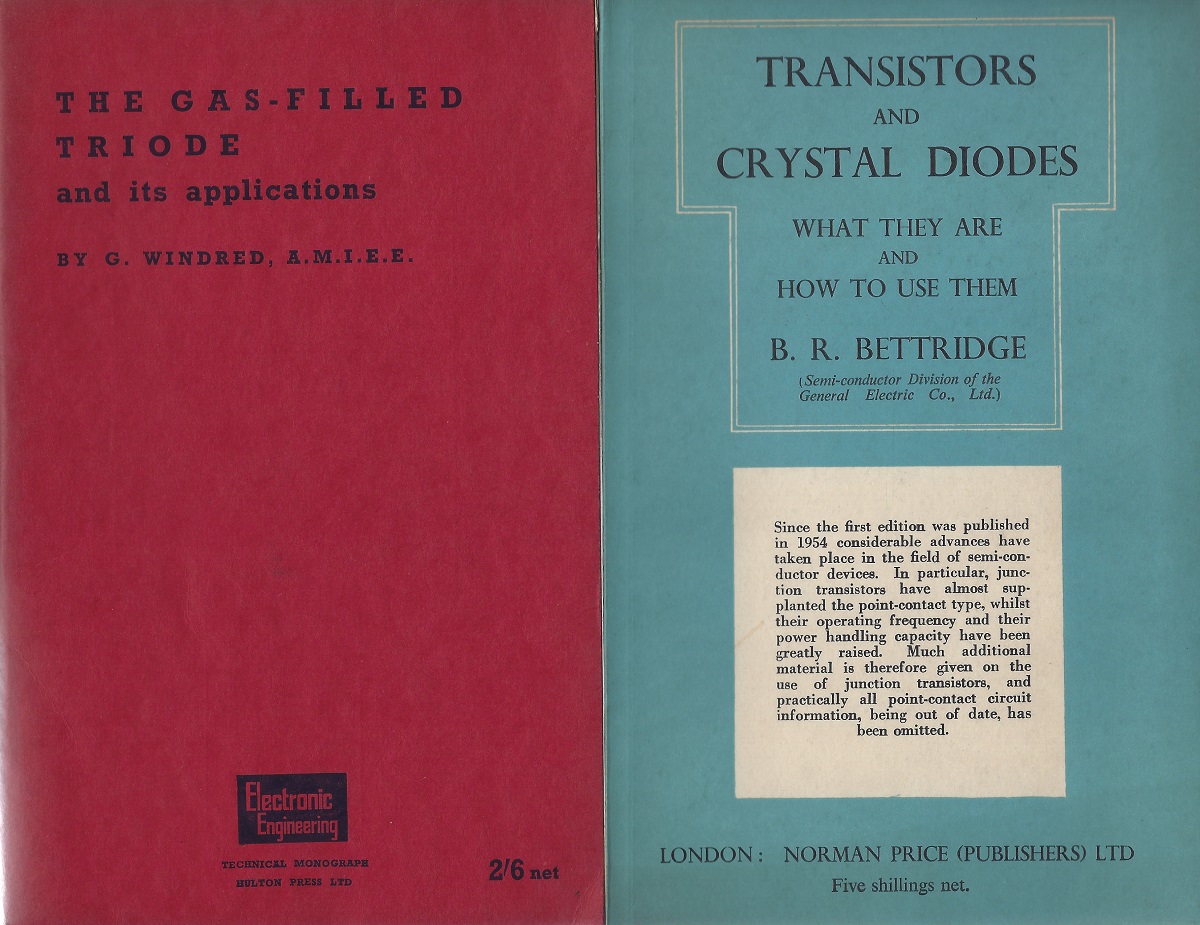 THE GAS-FILLED TRIODE
and its applications

BY G. WINDRED, A.M.I.E.E.

Electronic Engineering

TECHNICAL MONOGRAPH
HULTON PRESS LTD

2/6 net

TRANSISTORS
AND
CRYSTAL DIODES

WHAT THEY ARE
AND
HOW TO USE THEM

B. R. BETTRIDGE

(Semi-conductor Division of the General Electric Co., Ltd.)

Since the first edition was published in 1954 considerable advances have taken place in the field of semi-conductor devices. In particular, junction transistors have almost supplanted the point-contact type, whilst their operating frequency and their power handling capacity have been greatly raised. Much additional material is therefore given on the use of junction transistors, and practically all point-contact circuit information, being out of date, has been omitted.

LONDON: NORMAN PRICE (PUBLISHERS) LTD
Five shillings net.